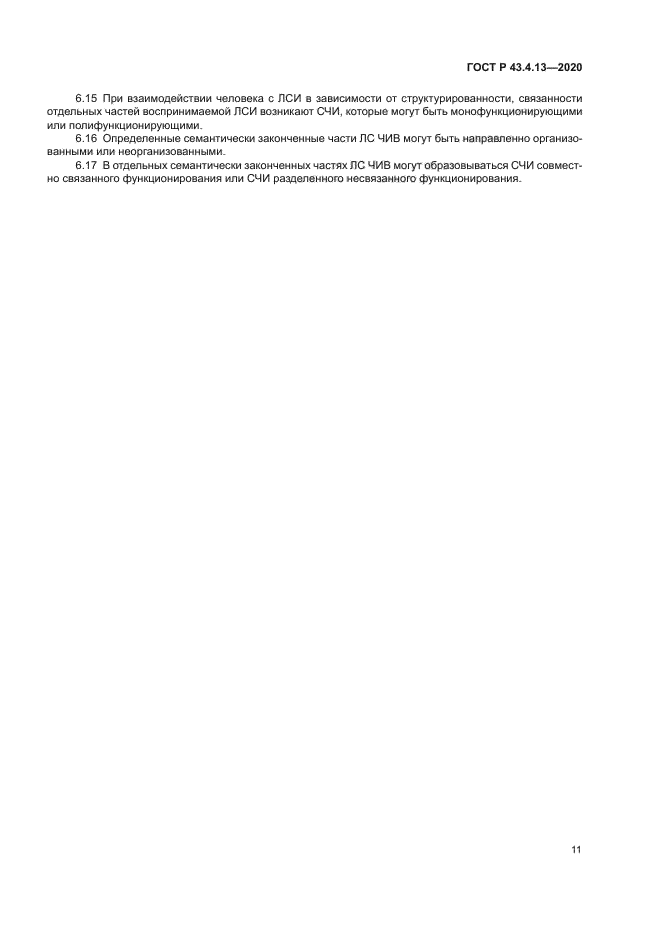 ГОСТ Р 43.4.13—2020

6.15 При взаимодействии человека с ЛСИ в зависимости от структурированности, связанности отдельных частей воспринимаемой ЛСИ возникают СЧИ, которые могут быть монофункционирующими или полифункционирующими.

6.16 Определенные семантически законченные части ЛС ЧИВ могут быть направленно организованными или неорганизованными.

6.17 В отдельных семантически законченных частях ЛС ЧИВ могут образовываться СЧИ совместно связанного функционирования или СЧИ разделенного несвязанного функционирования.

11